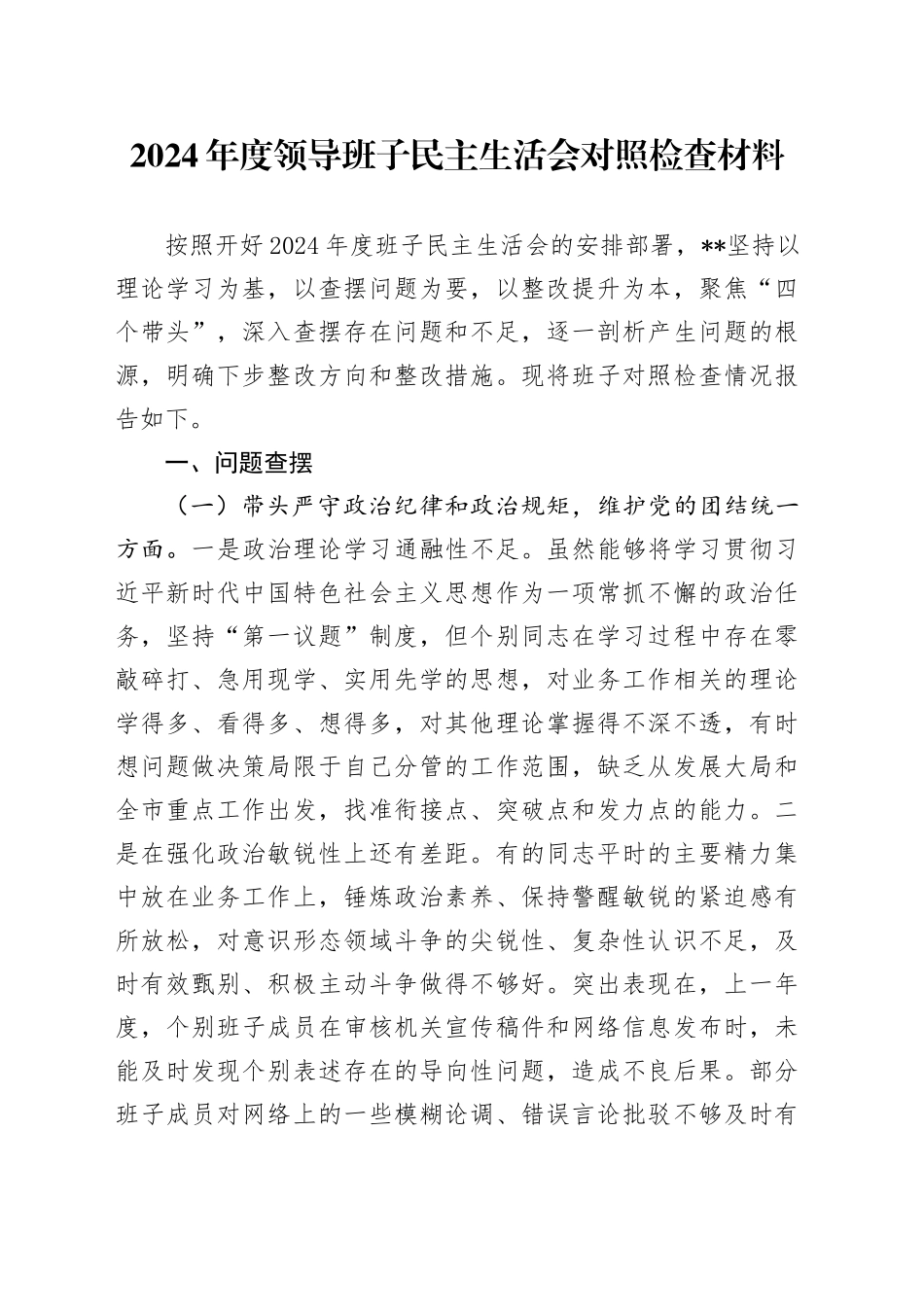 2024年度领导班子民主生活会对照检查材料

按照开好2024年度班子民主生活会的安排部署，**坚持以理论学习为基，以查摆问题为要，以整改提升为本，聚焦“四个带头”，深入查摆存在问题和不足，逐一剖析产生问题的根源，明确下步整改方向和整改措施。现将班子对照检查情况报告如下。

一、问题查摆

（一）带头严守政治纪律和政治规矩，维护党的团结统一方面。一是政治理论学习通融性不足。虽然能够将学习贯彻习近平新时代中国特色社会主义思想作为一项常抓不懈的政治任务，坚持“第一议题”制度，但个别同志在学习过程中存在零敲碎打、急用现学、实用先学的思想，对业务工作相关的理论学得多、看得多、想得多，对其他理论掌握得不深不透，有时想问题做决策局限于自己分管的工作范围，缺乏从发展大局和全市重点工作出发，找准衔接点、突破点和发力点的能力。二是在强化政治敏锐性上还有差距。有的同志平时的主要精力集中放在业务工作上，锤炼政治素养、保持警醒敏锐的紧迫感有所放松，对意识形态领域斗争的尖锐性、复杂性认识不足，及时有效甄别、积极主动斗争做得不够好。突出表现在，上一年度，个别班子成员在审核机关宣传稿件和网络信息发布时，未能及时发现个别表述存在的导向性问题，造成不良后果。部分班子成员对网络上的一些模糊论调、错误言论批驳不够及时有